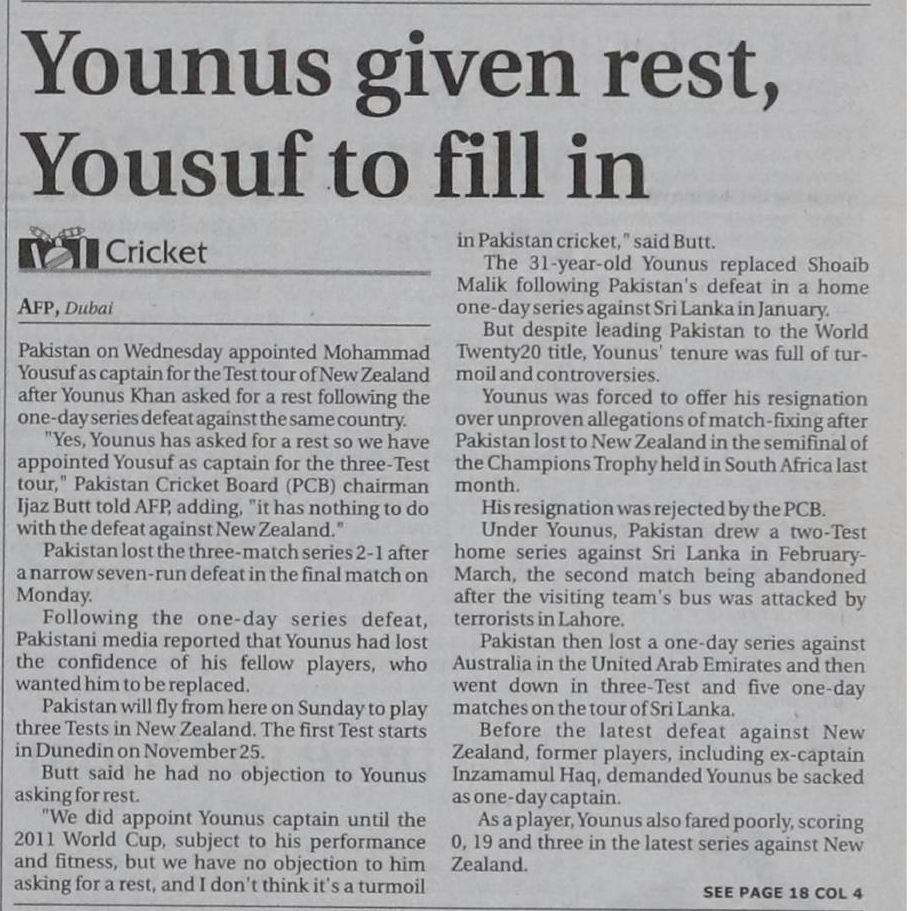 Younus given rest, Yousuf to fill in

Cricket

AFP, Dubai

Pakistan on Wednesday appointed Mohammad Yousuf as captain for the Test tour of New Zealand after Younus Khan asked for a rest following the one-day series defeat against the same country.

"Yes, Younus has asked for a rest so we have appointed Yousuf as captain for the three-Test tour," Pakistan Cricket Board (PCB) chairman Ijaz Butt told AFP, adding, "it has nothing to do with the defeat against New Zealand."

Pakistan lost the three-match series 2-1 after a narrow seven-run defeat in the final match on Monday.

Following the one-day series defeat, Pakistani media reported that Younus had lost the confidence of his fellow players, who wanted him to be replaced.

Pakistan will fly from here on Sunday to play three Tests in New Zealand. The first Test starts in Dunedin on November 25.

Butt said he had no objection to Younus asking for rest.

"We did appoint Younus captain until the 2011 World Cup, subject to his performance and fitness, but we have no objection to him asking for a rest, and I don't think it's a turmoil in Pakistan cricket," said Butt.

The 31-year-old Younus replaced Shoaib Malik following Pakistan's defeat in a home one-day series against Sri Lanka in January.

But despite leading Pakistan to the World Twenty20 title, Younus' tenure was full of turmoil and controversies.

Younus was forced to offer his resignation over unproven allegations of match-fixing after Pakistan lost to New Zealand in the semifinal of the Champions Trophy held in South Africa last month.

His resignation was rejected by the PCB.

Under Younus, Pakistan drew a two-Test home series against Sri Lanka in February-March, the second match being abandoned after the visiting team's bus was attacked by terrorists in Lahore.

Pakistan then lost a one-day series against Australia in the United Arab Emirates and then went down in three-Test and five one-day matches on the tour of Sri Lanka.

Before the latest defeat against New Zealand, former players, including ex-captain Inzamamul Haq, demanded Younus be sacked as one-day captain.

As a player, Younus also fared poorly, scoring 0, 19 and three in the latest series against New Zealand.

SEE PAGE 18 COL 4